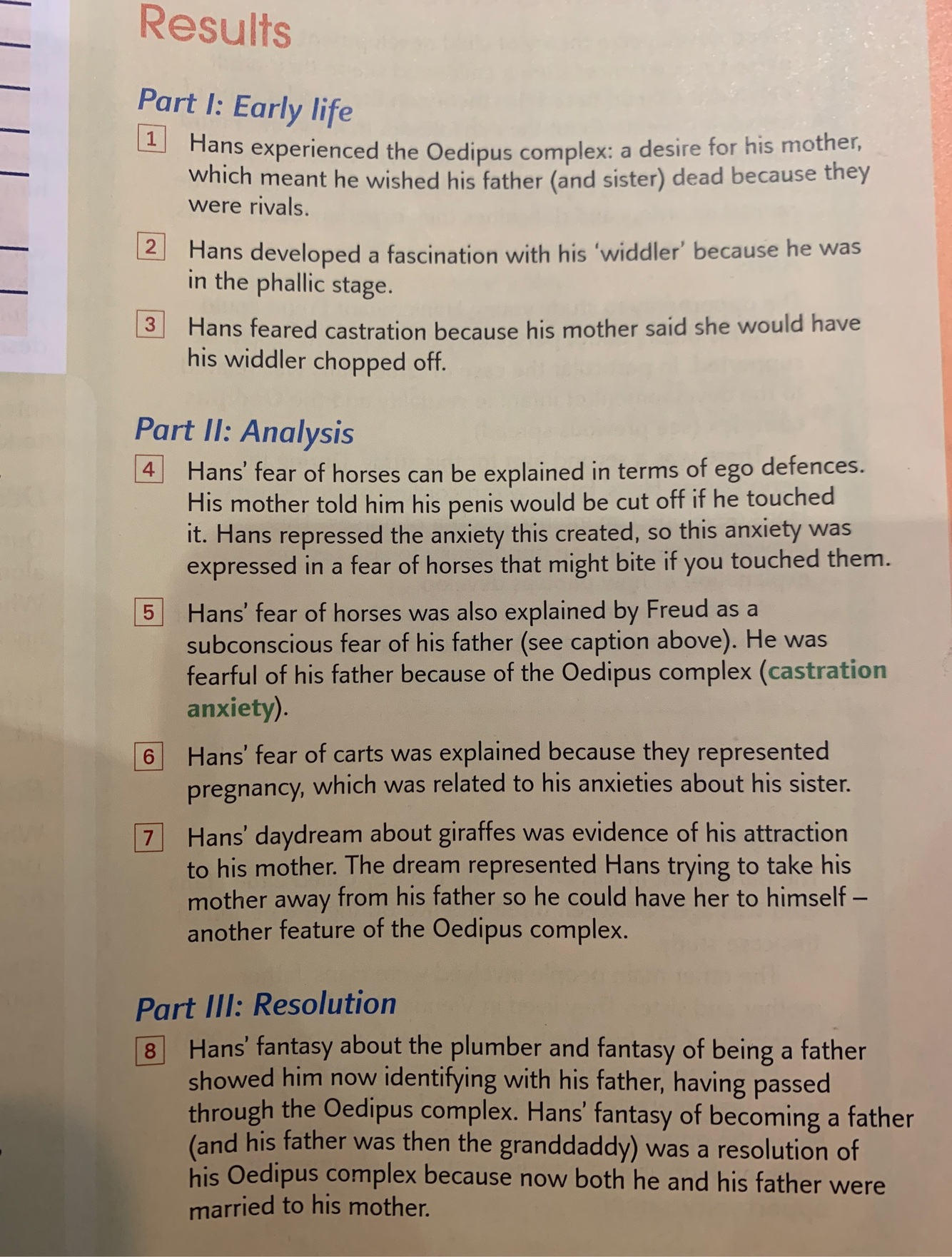 Results

Part I: Early life

1 Hans experienced the Oedipus complex: a desire for his mother, which meant he wished his father (and sister) dead because they were rivals.

2 Hans developed a fascination with his 'widdler' because he was in the phallic stage.

3 Hans feared castration because his mother said she would have his widdler chopped off.

Part II: Analysis

4 Hans' fear of horses can be explained in terms of ego defences. His mother told him his penis would be cut off if he touched it. Hans repressed the anxiety this created, so this anxiety was expressed in a fear of horses that might bite if you touched them.

5 Hans' fear of horses was also explained by Freud as a subconscious fear of his father (see caption above). He was fearful of his father because of the Oedipus complex (castration anxiety).

6 Hans' fear of carts was explained because they represented pregnancy, which was related to his anxieties about his sister.

7 Hans' daydream about giraffes was evidence of his attraction to his mother. The dream represented Hans trying to take his mother away from his father so he could have her to himself – another feature of the Oedipus complex.

Part III: Resolution

8 Hans' fantasy about the plumber and fantasy of being a father showed him now identifying with his father, having passed through the Oedipus complex. Hans' fantasy of becoming a father (and his father was then the granddaddy) was a resolution of his Oedipus complex because now both he and his father were married to his mother.